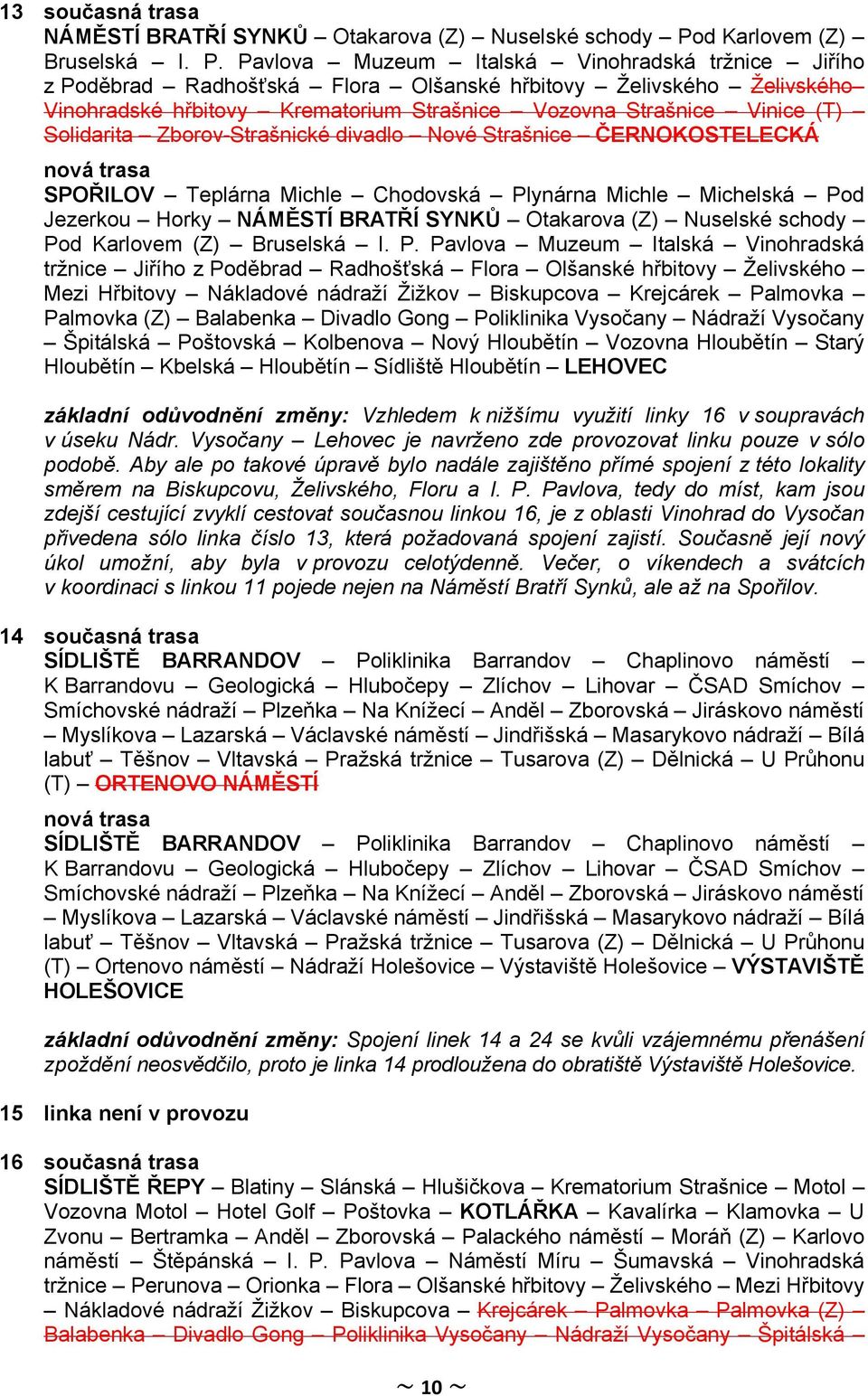 13 současná trasa
NÁMĚSTÍ BRATŘÍ SYNKŮ – Otakarova (Z) – Nuselské schody – Pod Karlovem (Z) – Bruselská – I. P. Pavlova – Muzeum – Italská – Vinohradská tržnice – Jiřího z Poděbrad – Radhošťská – Flora – Olšanské hřbitovy – Želivského – Želivského – Vinohradské hřbitovy – Krematorium Strašnice – Vozovna Strašnice – Vinice (T) – Solidarita – Zborov-Strašnické divadlo – Nové Strašnice – ČERNOKOSTELECKÁ

nová trasa
SPOŘILOV – Teplárna Michle – Chodovská – Plynárna Michle – Michelská – Pod Jezerkou – Horky – NÁMĚSTÍ BRATŘÍ SYNKŮ – Otakarova (Z) – Nuselské schody – Pod Karlovem (Z) – Bruselská – I. P. Pavlova – Muzeum – Italská – Vinohradská tržnice – Jiřího z Poděbrad – Radhošťská – Flora – Olšanské hřbitovy – Želivského – Mezi Hřbitovy – Nákladové nádraží Žižkov – Biskupcova – Krejcárek – Palmovka – Palmovka (Z) – Balabenka – Divadlo Gong – Poliklinika Vysočany – Nádraží Vysočany – Špitálská – Poštovská – Kolbenova – Nový Hloubětín – Vozovna Hloubětín – Starý Hloubětín – Kbelská – Hloubětín – Sídliště Hloubětín – LEHOVEC

základní odůvodnění změny: Vzhledem k nižšímu využití linky 16 v soupravách v úseku Nádr. Vysočany – Lehovec je navrženo zde provozovat linku pouze v sólo podobě. Aby ale po takové úpravě bylo nadále zajištěno přímé spojení z této lokality směrem na Biskupcovu, Želivského, Floru a I. P. Pavlova, tedy do míst, kam jsou zdejší cestující zvyklí cestovat současnou linkou 16, je z oblasti Vinohrad do Vysočan přivedena sólo linka číslo 13, která požadovaná spojení zajistí. Současně její nový úkol umožní, aby byla v provozu celotýdenně. Večer, o víkendech a svátcích v koordinaci s linkou 11 pojede nejen na Náměstí Bratří Synků, ale až na Spořilov.

14 současná trasa
SÍDLIŠTĚ BARRANDOV – Poliklinika Barrandov – Chaplinovo náměstí – K Barrandovu – Geologická – Hlubočepy – Zlíchov – Lihovar – ČSAD Smíchov – Smíchovské nádraží – Plzeňka – Na Knížecí – Anděl – Zborovská – Jiráskovo náměstí – Myslíkova – Lazarská – Václavské náměstí – Jindřišská – Masarykovo nádraží – Bílá labuť – Těšnov – Vltavská – Pražská tržnice – Tusarova (Z) – Dělnická – U Průhonu (T) – ORTENOVO NÁMĚSTÍ

nová trasa
SÍDLIŠTĚ BARRANDOV – Poliklinika Barrandov – Chaplinovo náměstí – K Barrandovu – Geologická – Hlubočepy – Zlíchov – Lihovar – ČSAD Smíchov – Smíchovské nádraží – Plzeňka – Na Knížecí – Anděl – Zborovská – Jiráskovo náměstí – Myslíkova – Lazarská – Václavské náměstí – Jindřišská – Masarykovo nádraží – Bílá labuť – Těšnov – Vltavská – Pražská tržnice – Tusarova (Z) – Dělnická – U Průhonu (T) – Ortenovo náměstí – Nádraží Holešovice – Výstaviště Holešovice – VÝSTAVIŠTĚ HOLEŠOVICE

základní odůvodnění změny: Spojení linek 14 a 24 se kvůli vzájemnému přenášení zpoždění neosvědčilo, proto je linka 14 prodloužena do obratiště Výstaviště Holešovice.

15 linka není v provozu

16 současná trasa
SÍDLIŠTĚ ŘEPY – Blatiny – Slánská – Hlušičkova – Krematorium Strašnice – Motol – Vozovna Motol – Hotel Golf – Poštovka – KOTLÁŘKA – Kavalírka – Klamovka – U Zvonu – Bertramka – Anděl – Zborovská – Palackého náměstí – Moráň (Z) – Karlovo náměstí – Štěpánská – I. P. Pavlova – Náměstí Míru – Šumavská – Vinohradská tržnice – Perunova – Orionka – Flora – Olšanské hřbitovy – Želivského – Mezi Hřbitovy – Nákladové nádraží Žižkov – Biskupcova – Krejcárek – Palmovka – Palmovka (Z) – Balabenka – Divadlo Gong – Poliklinika Vysočany – Nádraží Vysočany – Špitálská –

~ 10 ~